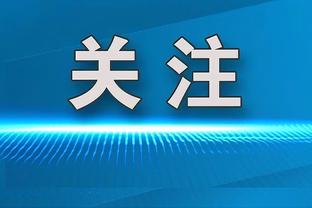 关注